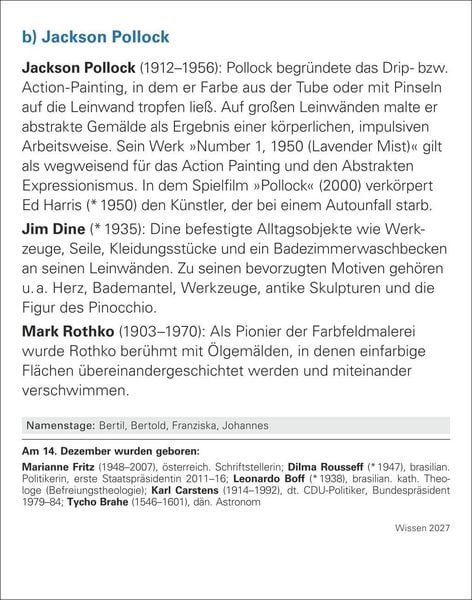 b) Jackson Pollock

Jackson Pollock (1912–1956): Pollock begründete das Drip- bzw. Action-Painting, in dem er Farbe aus der Tube oder mit Pinseln auf die Leinwand tropfen ließ. Auf großen Leinwänden malte er abstrakte Gemälde als Ergebnis einer körperlichen, impulsiven Arbeitsweise. Sein Werk »Number 1, 1950 (Lavender Mist)« gilt als wegweisend für das Action Painting und den Abstrakten Expressionismus. In dem Spielfilm »Pollock« (2000) verkörpert Ed Harris (* 1950) den Künstler, der bei einem Autounfall starb.

Jim Dine (* 1935): Dine befestigte Alltagsobjekte wie Werkzeuge, Seile, Kleidungsstücke und ein Badezimmerwaschbecken an seinen Leinwänden. Zu seinen bevorzugten Motiven gehören u. a. Herz, Bademantel, Werkzeuge, antike Skulpturen und die Figur des Pinocchio.

Mark Rothko (1903–1970): Als Pionier der Farbfeldmalerei wurde Rothko berühmt mit Ölgemälden, in denen einfarbige Flächen übereinandergeschichtet werden und miteinander verschwimmen.

Namenstage: Bertil, Bertold, Franziska, Johannes

Am 14. Dezember wurden geboren:

Marianne Fritz (1948–2007), österreich. Schriftstellerin; Dilma Rousseff (* 1947), brasilian. Politikerin, erste Staatspräsidentin 2011–16; Leonardo Boff (* 1938), brasilian. kath. Theologe (Befreiungstheologie); Karl Carstens (1914–1992), dt. CDU-Politiker, Bundespräsident 1979–84; Tycho Brahe (1546–1601), dän. Astronom

Wissen 2027